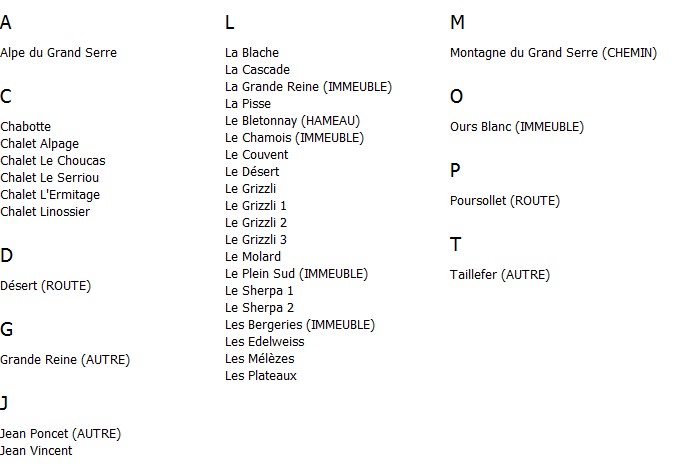 A

Alpe du Grand Serre

C

Chabotte
Chalet Alpage
Chalet Le Choucas
Chalet Le Serriou
Chalet L'Ermitage
Chalet Linossier

D

Désert (ROUTE)

G

Grande Reine (AUTRE)

J

Jean Poncet (AUTRE)
Jean Vincent

L

La Blache
La Cascade
La Grande Reine (IMMEUBLE)
La Pisse
Le Bletonnay (HAMEAU)
Le Chamois (IMMEUBLE)
Le Couvent
Le Désert
Le Grizzli
Le Grizzli 1
Le Grizzli 2
Le Grizzli 3
Le Molard
Le Plein Sud (IMMEUBLE)
Le Sherpa 1
Le Sherpa 2
Les Bergeries (IMMEUBLE)
Les Edelweiss
Les Mélèzes
Les Plateaux

M

Montagne du Grand Serre (CHEMIN)

O

Ours Blanc (IMMEUBLE)

P

Poursollet (ROUTE)

T

Taillefer (AUTRE)